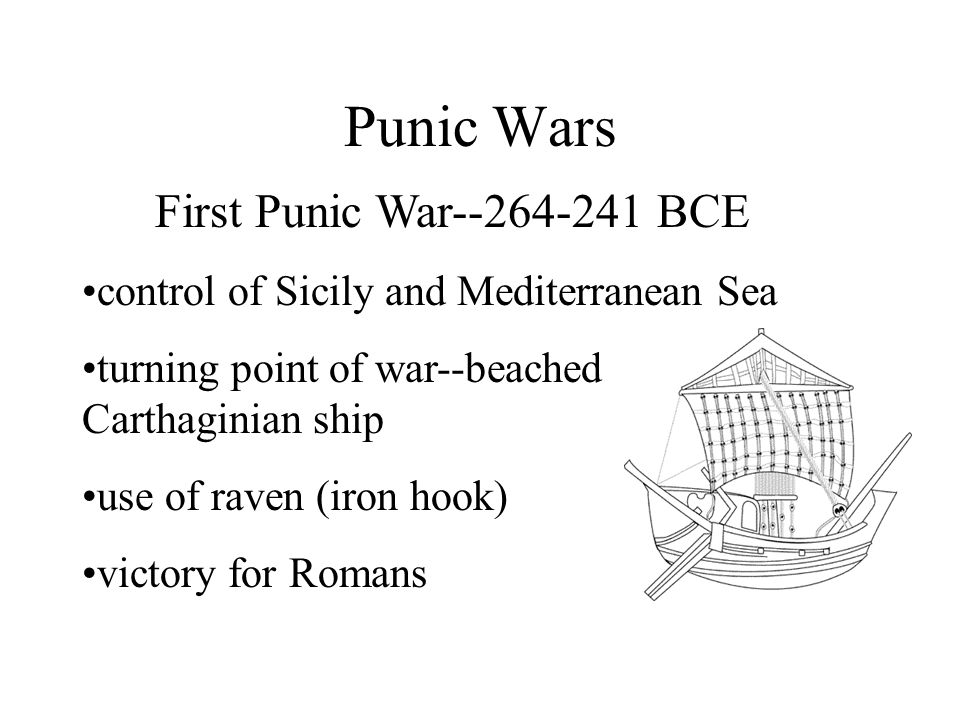 Punic Wars

First Punic War--264-241 BCE

•control of Sicily and Mediterranean Sea

•turning point of war--beached Carthaginian ship

•use of raven (iron hook)

•victory for Romans